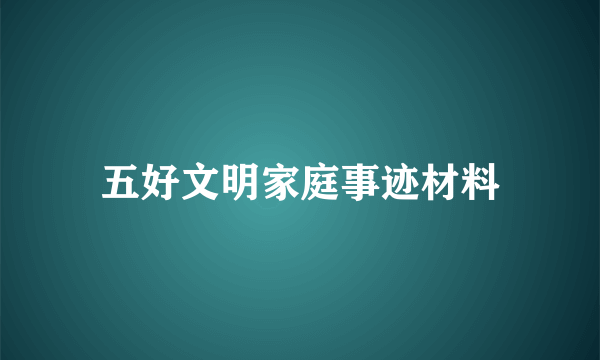 五好文明家庭事迹材料